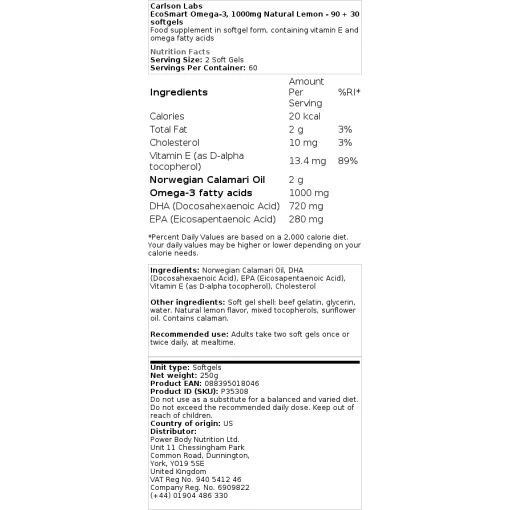 Carlson Labs
EcoSmart Omega-3, 1000mg Natural Lemon - 90 + 30 softgels
Food supplement in softgel form, containing vitamin E and omega fatty acids

Nutrition Facts
Serving Size: 2 Soft Gels
Servings Per Container: 60

| Ingredients | Amount Per Serving | %RI* |
|---|---|---|
| Calories | 20 kcal | |
| Total Fat | 2 g | 3% |
| Cholesterol | 10 mg | 3% |
| Vitamin E (as D-alpha tocopherol) | 13.4 mg | 89% |
| Norwegian Calamari Oil | 2 g | |
| Omega-3 fatty acids | 1000 mg | |
| DHA (Docosahexaenoic Acid) | 720 mg | |
| EPA (Eicosapentaenoic Acid) | 280 mg | |

*Percent Daily Values are based on a 2,000 calorie diet. Your daily values may be higher or lower depending on your calorie needs.

Ingredients: Norwegian Calamari Oil, DHA (Docosahexaenoic Acid), EPA (Eicosapentaenoic Acid), Vitamin E (as D-alpha tocopherol), Cholesterol

Other ingredients: Soft gel shell: beef gelatin, glycerin, water. Natural lemon flavor, mixed tocopherols, sunflower oil. Contains calamari.

Recommended use: Adults take two soft gels once or twice daily, at mealtime.

Unit type: Softgels
Net weight: 250g
Product EAN: 088395018046
Product ID (SKU): P35308
Do not use as a substitute for a balanced and varied diet. Do not exceed the recommended daily dose. Keep out of reach of children.
Country of origin: US
Distributor:
Power Body Nutrition Ltd.
Unit 11 Chessingham Park
Common Road, Dunnington,
York, YO19 5SE
United Kingdom
VAT Reg No. 940 5412 46
Company Reg. No. 6909822
(+44) 01904 486 330